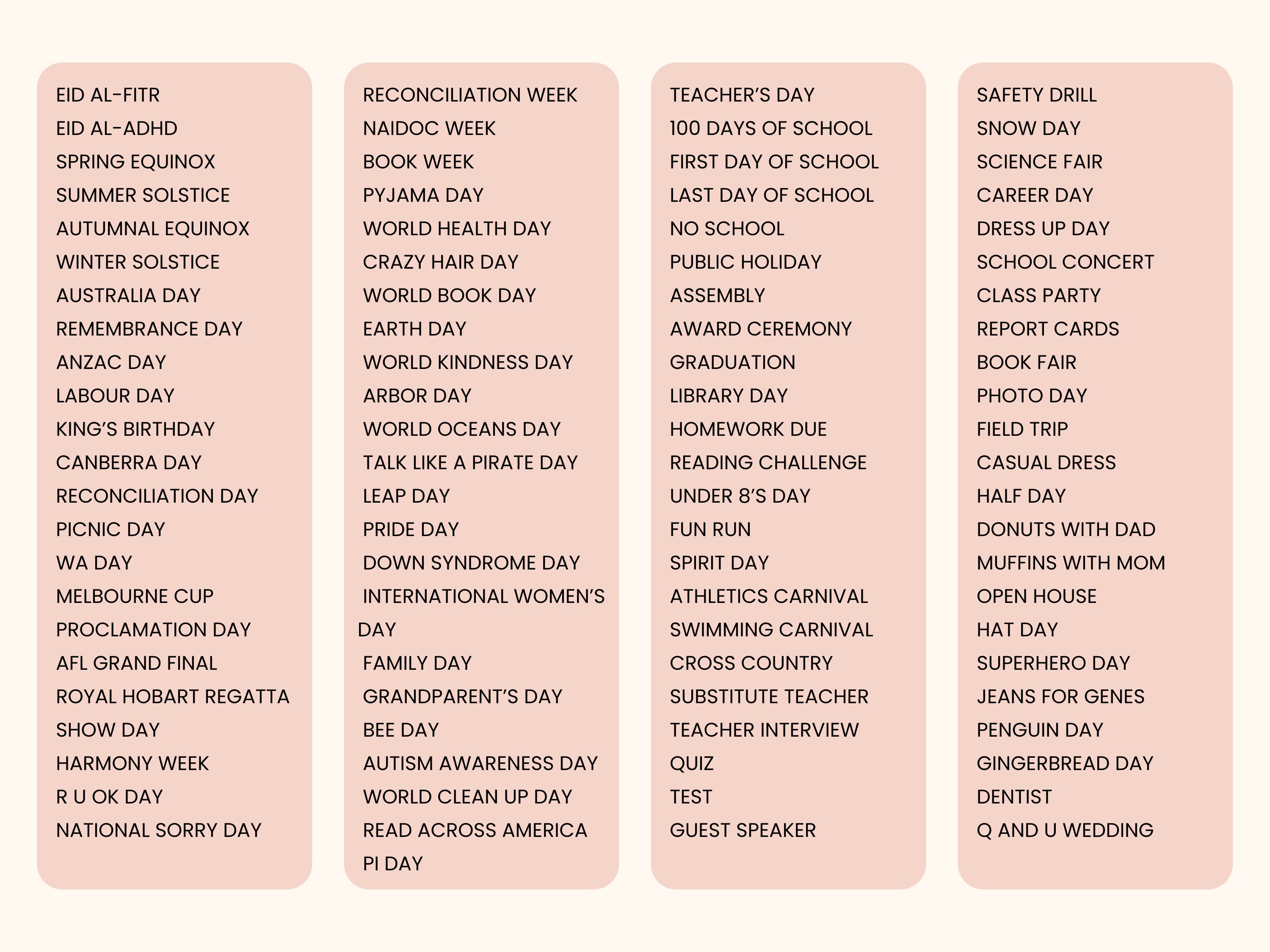 EID AL-FITR
EID AL-ADHD
SPRING EQUINOX
SUMMER SOLSTICE
AUTUMNAL EQUINOX
WINTER SOLSTICE
AUSTRALIA DAY
REMEMBRANCE DAY
ANZAC DAY
LABOUR DAY
KING'S BIRTHDAY
CANBERRA DAY
RECONCILIATION DAY
PICNIC DAY
WA DAY
MELBOURNE CUP
PROCLAMATION DAY
AFL GRAND FINAL
ROYAL HOBART REGATTA
SHOW DAY
HARMONY WEEK
R U OK DAY
NATIONAL SORRY DAY

RECONCILIATION WEEK
NAIDOC WEEK
BOOK WEEK
PYJAMA DAY
WORLD HEALTH DAY
CRAZY HAIR DAY
WORLD BOOK DAY
EARTH DAY
WORLD KINDNESS DAY
ARBOR DAY
WORLD OCEANS DAY
TALK LIKE A PIRATE DAY
LEAP DAY
PRIDE DAY
DOWN SYNDROME DAY
INTERNATIONAL WOMEN'S DAY
FAMILY DAY
GRANDPARENT'S DAY
BEE DAY
AUTISM AWARENESS DAY
WORLD CLEAN UP DAY
READ ACROSS AMERICA
PI DAY

TEACHER'S DAY
100 DAYS OF SCHOOL
FIRST DAY OF SCHOOL
LAST DAY OF SCHOOL
NO SCHOOL
PUBLIC HOLIDAY
ASSEMBLY
AWARD CEREMONY
GRADUATION
LIBRARY DAY
HOMEWORK DUE
READING CHALLENGE
UNDER 8'S DAY
FUN RUN
SPIRIT DAY
ATHLETICS CARNIVAL
SWIMMING CARNIVAL
CROSS COUNTRY
SUBSTITUTE TEACHER
TEACHER INTERVIEW
QUIZ
TEST
GUEST SPEAKER

SAFETY DRILL
SNOW DAY
SCIENCE FAIR
CAREER DAY
DRESS UP DAY
SCHOOL CONCERT
CLASS PARTY
REPORT CARDS
BOOK FAIR
PHOTO DAY
FIELD TRIP
CASUAL DRESS
HALF DAY
DONUTS WITH DAD
MUFFINS WITH MOM
OPEN HOUSE
HAT DAY
SUPERHERO DAY
JEANS FOR GENES
PENGUIN DAY
GINGERBREAD DAY
DENTIST
Q AND U WEDDING